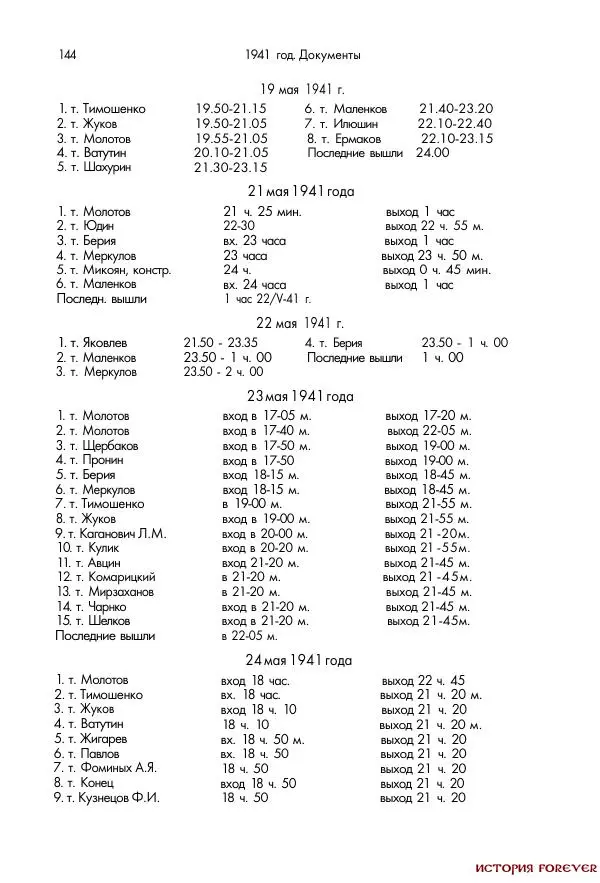 144 1941 год. Документы

19 мая 1941 г.

1. т. Тимошенко 19.50-21.15
2. т. Жуков 19.50-21.05
3. т. Молотов 19.55-21.05
4. т. Ватутин 20.10-21.05
5. т. Шахурин 21.30-23.15
6. т. Маленков 21.40-23.20
7. т. Илюшин 22.10-22.40
8. т. Ермаков 22.10-23.15
Последние вышли 24.00

21 мая 1941 года

| | | |
|---|---|---|
| 1. т. Молотов | 21 ч. 25 мин. | выход 1 час |
| 2. т. Юдин | 22-30 | выход 22 ч. 55 м. |
| 3. т. Берия | вх. 23 часа | выход 1 час |
| 4. т. Меркулов | 23 часа | выход 23 ч. 50 м. |
| 5. т. Микоян, констр. | 24 ч. | выход 0 ч. 45 мин. |
| 6. т. Маленков | вх. 24 часа | выход 1 час |
| Последн. вышли | 1 час 22/V-41 г. | |

22 мая 1941 г.

1. т. Яковлев 21.50 - 23.35
2. т. Маленков 23.50 - 1 ч. 00
3. т. Меркулов 23.50 - 2 ч. 00
4. т. Берия 23.50 - 1 ч. 00
Последние вышли 1 ч. 00

23 мая 1941 года

| | | |
|---|---|---|
| 1. т. Молотов | вход в 17-05 м. | выход 17-20 м. |
| 2. т. Молотов | вход в 17-40 м. | выход 22-05 м. |
| 3. т. Щербаков | вход в 17-50 м. | выход 19-00 м. |
| 4. т. Пронин | вход в 17-50 | выход 19-00 м. |
| 5. т. Берия | вход 18-15 м. | выход 18-45 м. |
| 6. т. Меркулов | вход 18-15 м. | выход 18-45 м. |
| 7. т. Тимошенко | в 19-00 м. | выход 21-55 м. |
| 8. т. Жуков | вход в 19-00 м. | выход 21-55 м. |
| 9. т. Каганович Л.М. | вход в 20-00 м. | выход 21 -20м. |
| 10. т. Кулик | вход в 20-20 м. | выход 21 -55м. |
| 11. т. Авцин | вход 21-20 м. | выход 21-45 м. |
| 12. т. Комарицкий | в 21-20 м. | выход 21 -45м. |
| 13. т. Мирзаханов | в 21-20 м. | выход 21-45 м. |
| 14. т. Чарнко | вход в 21-20 м. | выход 21-45 м. |
| 15. т. Шелков | вход в 21-20 м. | выход 21-45м. |
| Последние вышли | в 22-05 м. | |

24 мая 1941 года

| | | |
|---|---|---|
| 1. т. Молотов | вход 18 час. | выход 22 ч. 45 |
| 2. т. Тимошенко | вх. 18 час. | выход 21 ч. 20 м. |
| 3. т. Жуков | вход 18 ч. 10 | выход 21 ч. 20 |
| 4. т. Ватутин | 18 ч. 10 | выход 21 ч. 20 м. |
| 5. т. Жигарев | вх. 18 ч. 50 м. | выход 21 ч. 20 |
| 6. т. Павлов | вх. 18 ч. 50 | выход 21 ч. 20 |
| 7. т. Фоминых А.Я. | 18 ч. 50 | выход 21 ч. 20 |
| 8. т. Конец | вход 18 ч. 50 | выход 21 ч. 20 |
| 9. т. Кузнецов Ф.И. | 18 ч. 50 | выход 21 ч. 20 |

ИСТОРИЯ FOREVER